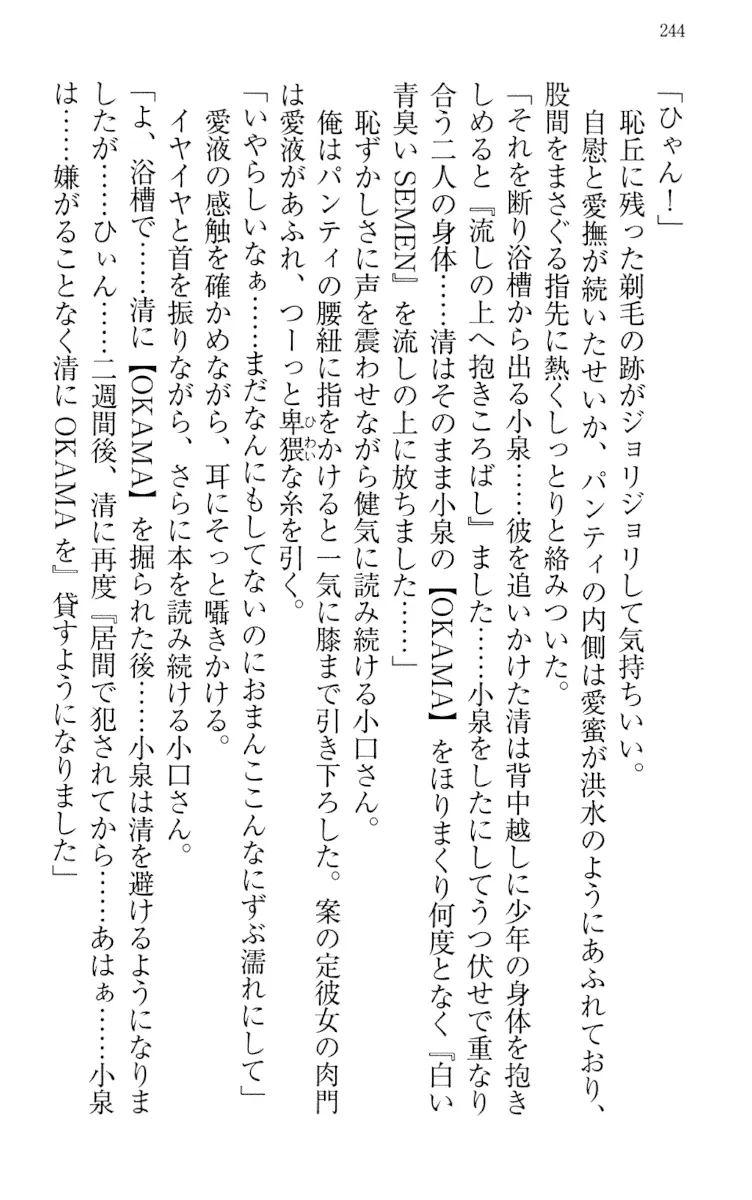 244

「ひゃん！」

恥丘に残った剃毛の跡がジョリジョリして気持ちいい。

自慰と愛撫が続いたせいか、パンティの内側は愛蜜が洪水のようにあふれており、股間をまさぐる指先に熱くしっとりと絡みついた。

「それを断り浴槽から出る小泉……彼を追いかけた清は背中越しに少年の身体を抱きしめると『流しの上へ抱きころばし』ました……小泉をしたにしてうつ伏せで重なり合う二人の身体……清はそのまま小泉の【OKAMA】をほりまくり何度となく『白い青臭いSEMEN』を流しの上に放ちました……」

恥ずかしさに声を震わせながら健気に読み続ける小口さん。

俺はパンティの腰紐に指をかけると一気に膝まで引き下ろした。案の定彼女の肉門は愛液があふれ、つーっと卑猥な糸を引く。

「いやらしいなぁ……まだなんにもしてないのにおまんここんなにずぶ濡れにして」

愛液の感触を確かめながら、耳にそっと囁きかける。

イヤイヤと首を振りながら、さらに本を読み続ける小口さん。

「よ、浴槽で……清に【OKAMA】を掘られた後……小泉は清を避けるようになりましたが……ひぃん……二週間後、清に再度『居間で犯されてから……あはぁ……小泉は……嫌がることなく清にOKAMAを』貸すようになりました」